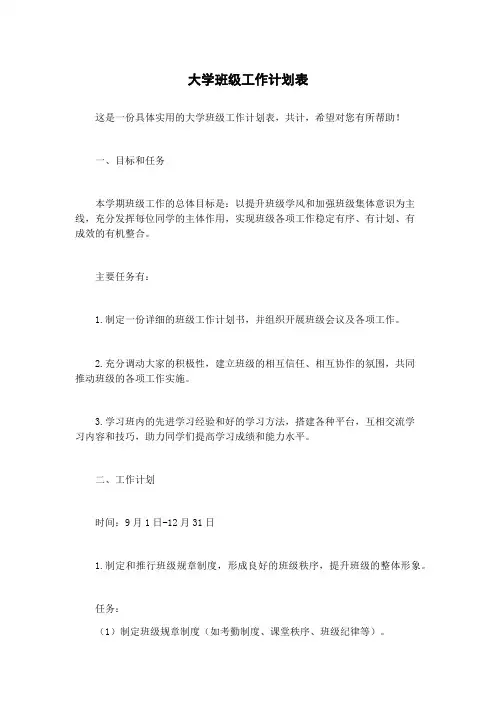 大学班级工作计划表

这是一份具体实用的大学班级工作计划表，共计，希望对您有所帮助！

一、目标和任务

本学期班级工作的总体目标是：以提升班级学风和加强班级集体意识为主线，充分发挥每位同学的主体作用，实现班级各项工作稳定有序、有计划、有成效的有机整合。

主要任务有：

1.制定一份详细的班级工作计划书，并组织开展班级会议及各项工作。

2.充分调动大家的积极性，建立班级的相互信任、相互协作的氛围，共同推动班级的各项工作实施。

3.学习班内的先进学习经验和好的学习方法，搭建各种平台，互相交流学习内容和技巧，助力同学们提高学习成绩和能力水平。

二、工作计划

时间：9月1日-12月31日

1.制定和推行班级规章制度，形成良好的班级秩序，提升班级的整体形象。

任务：

（1）制定班级规章制度（如考勤制度、课堂秩序、班级纪律等）。